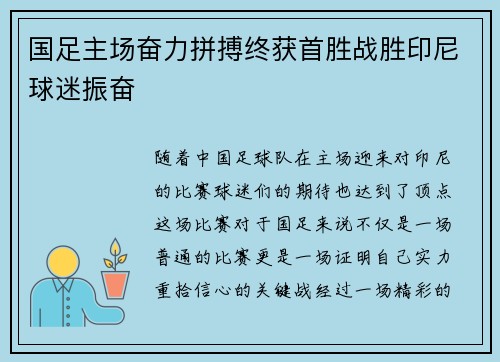 国足主场奋力拼搏终获首胜战胜印尼球迷振奋

随着中国足球队在主场迎来对印尼的比赛球迷们的期待也达到了顶点这场比赛对于国足来说不仅是一场普通的比赛更是一场证明自己实力重拾信心的关键战经过一场精彩的